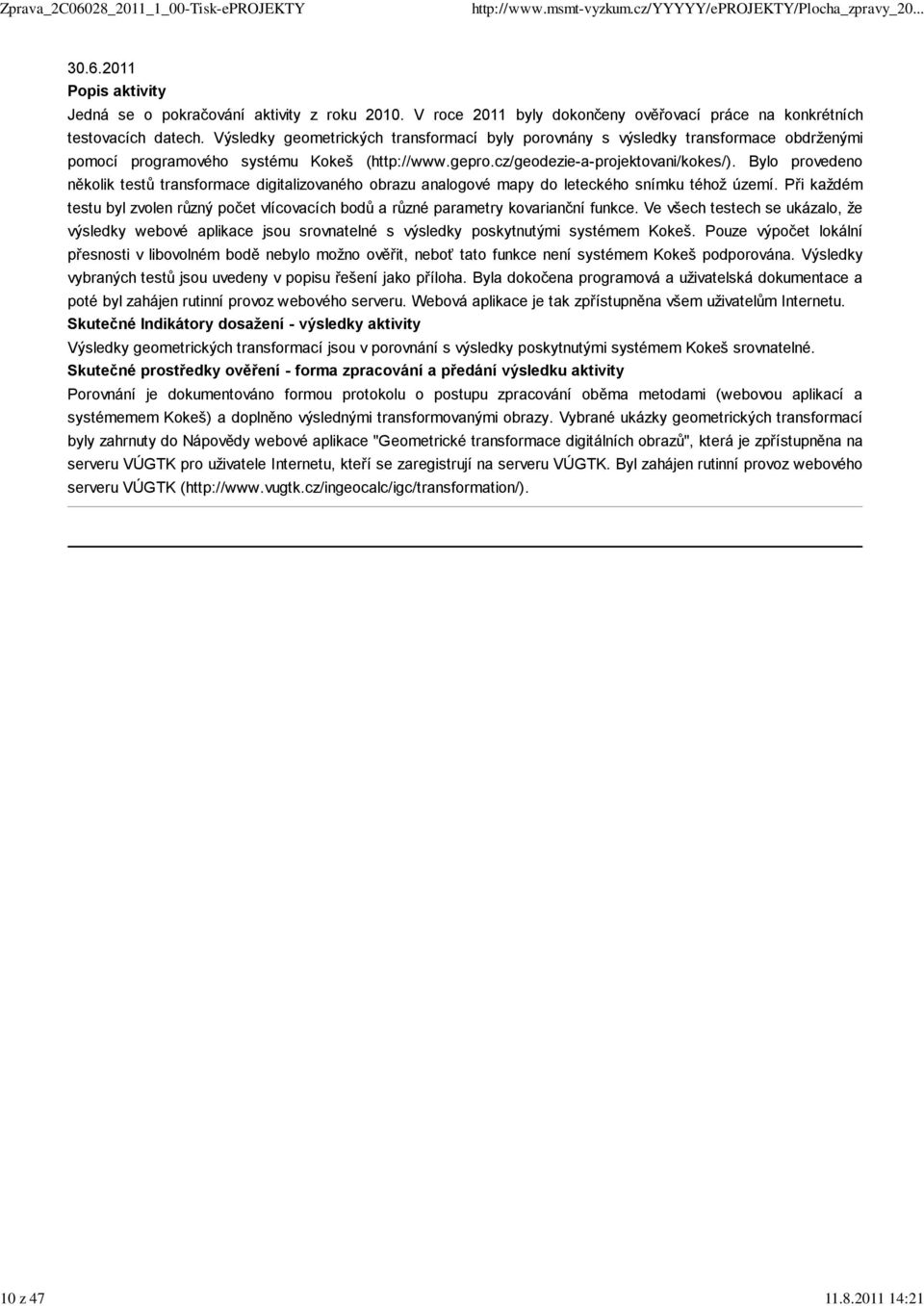 Zprava_2C06028_2011_1_00-Tisk-ePROJEKTY http://www.msmt-vyzkum.cz/YYYYY/ePROJEKTY/Plocha_zpravy_20...

30.6.2011
Popis aktivity
Jedná se o pokračování aktivity z roku 2010. V roce 2011 byly dokončeny ověřovací práce na konkrétních testovacích datech. Výsledky geometrických transformací byly porovnány s výsledky transformace obdrženými pomocí programového systému Kokeš (http://www.gepro.cz/geodezie-a-projektovani/kokes/). Bylo provedeno několik testů transformace digitalizovaného obrazu analogové mapy do leteckého snímku téhož území. Při každém testu byl zvolen různý počet vlícovacích bodů a různé parametry kovarianční funkce. Ve všech testech se ukázalo, že výsledky webové aplikace jsou srovnatelné s výsledky poskytnutými systémem Kokeš. Pouze výpočet lokální přesnosti v libovolném bodě nebylo možno ověřit, neboť tato funkce není systémem Kokeš podporována. Výsledky vybraných testů jsou uvedeny v popisu řešení jako příloha. Byla dokočena programová a uživatelská dokumentace a poté byl zahájen rutinní provoz webového serveru. Webová aplikace je tak zpřístupněna všem uživatelům Internetu.
Skutečné Indikátory dosažení - výsledky aktivity
Výsledky geometrických transformací jsou v porovnání s výsledky poskytnutými systémem Kokeš srovnatelné.
Skutečné prostředky ověření - forma zpracování a předání výsledku aktivity
Porovnání je dokumentováno formou protokolu o postupu zpracování oběma metodami (webovou aplikací a systémemem Kokeš) a doplněno výslednými transformovanými obrazy. Vybrané ukázky geometrických transformací byly zahrnuty do Nápovědy webové aplikace "Geometrické transformace digitálních obrazů", která je zpřístupněna na serveru VÚGTK pro uživatele Internetu, kteří se zaregistrují na serveru VÚGTK. Byl zahájen rutinní provoz webového serveru VÚGTK (http://www.vugtk.cz/ingeocalc/igc/transformation/).

10 z 47 11.8.2011 14:21